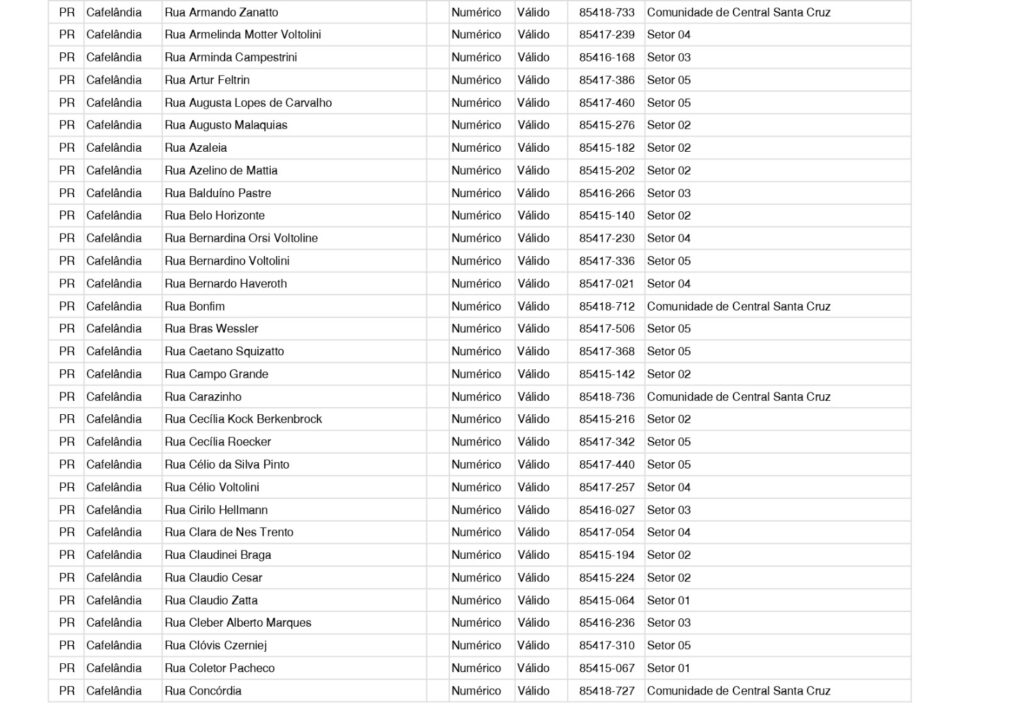 | PR | Cafelândia | Rua Armando Zanatto | | Numérico | Válido | 85418-733 | Comunidade de Central Santa Cruz |
|---|---|---|---|---|---|---|---|
| PR | Cafelândia | Rua Armelinda Motter Voltolini | | Numérico | Válido | 85417-239 | Setor 04 |
| PR | Cafelândia | Rua Arminda Campestrini | | Numérico | Válido | 85416-168 | Setor 03 |
| PR | Cafelândia | Rua Artur Feltrin | | Numérico | Válido | 85417-386 | Setor 05 |
| PR | Cafelândia | Rua Augusta Lopes de Carvalho | | Numérico | Válido | 85417-460 | Setor 05 |
| PR | Cafelândia | Rua Augusto Malaquias | | Numérico | Válido | 85415-276 | Setor 02 |
| PR | Cafelândia | Rua Azaleia | | Numérico | Válido | 85415-182 | Setor 02 |
| PR | Cafelândia | Rua Azelino de Mattia | | Numérico | Válido | 85415-202 | Setor 02 |
| PR | Cafelândia | Rua Balduíno Pastre | | Numérico | Válido | 85416-266 | Setor 03 |
| PR | Cafelândia | Rua Belo Horizonte | | Numérico | Válido | 85415-140 | Setor 02 |
| PR | Cafelândia | Rua Bernardina Orsi Voltoline | | Numérico | Válido | 85417-230 | Setor 04 |
| PR | Cafelândia | Rua Bernardino Voltolini | | Numérico | Válido | 85417-336 | Setor 05 |
| PR | Cafelândia | Rua Bernardo Haveroth | | Numérico | Válido | 85417-021 | Setor 04 |
| PR | Cafelândia | Rua Bonfim | | Numérico | Válido | 85418-712 | Comunidade de Central Santa Cruz |
| PR | Cafelândia | Rua Bras Wessler | | Numérico | Válido | 85417-506 | Setor 05 |
| PR | Cafelândia | Rua Caetano Squizatto | | Numérico | Válido | 85417-368 | Setor 05 |
| PR | Cafelândia | Rua Campo Grande | | Numérico | Válido | 85415-142 | Setor 02 |
| PR | Cafelândia | Rua Carazinho | | Numérico | Válido | 85418-736 | Comunidade de Central Santa Cruz |
| PR | Cafelândia | Rua Cecília Kock Berkenbrock | | Numérico | Válido | 85415-216 | Setor 02 |
| PR | Cafelândia | Rua Cecília Roecker | | Numérico | Válido | 85417-342 | Setor 05 |
| PR | Cafelândia | Rua Célio da Silva Pinto | | Numérico | Válido | 85417-440 | Setor 05 |
| PR | Cafelândia | Rua Célio Voltolini | | Numérico | Válido | 85417-257 | Setor 04 |
| PR | Cafelândia | Rua Cirilo Hellmann | | Numérico | Válido | 85416-027 | Setor 03 |
| PR | Cafelândia | Rua Clara de Nes Trento | | Numérico | Válido | 85417-054 | Setor 04 |
| PR | Cafelândia | Rua Claudinei Braga | | Numérico | Válido | 85415-194 | Setor 02 |
| PR | Cafelândia | Rua Claudio Cesar | | Numérico | Válido | 85415-224 | Setor 02 |
| PR | Cafelândia | Rua Claudio Zatta | | Numérico | Válido | 85415-064 | Setor 01 |
| PR | Cafelândia | Rua Cleber Alberto Marques | | Numérico | Válido | 85416-236 | Setor 03 |
| PR | Cafelândia | Rua Clóvis Czerniej | | Numérico | Válido | 85417-310 | Setor 05 |
| PR | Cafelândia | Rua Coletor Pacheco | | Numérico | Válido | 85415-067 | Setor 01 |
| PR | Cafelândia | Rua Concórdia | | Numérico | Válido | 85418-727 | Comunidade de Central Santa Cruz |